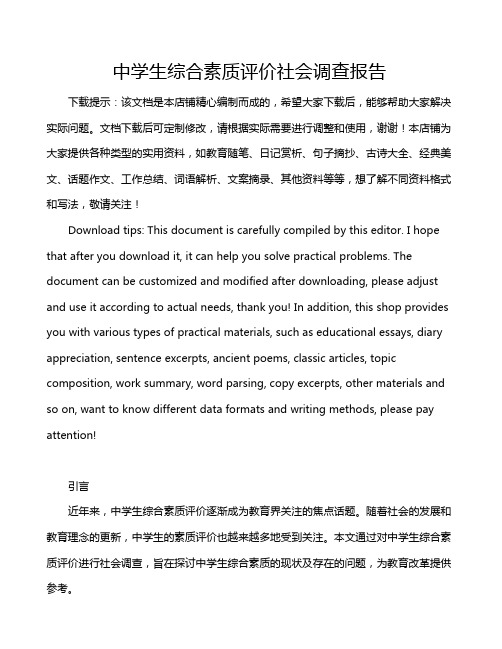 中学生综合素质评价社会调查报告

下载提示：该文档是本店铺精心编制而成的，希望大家下载后，能够帮助大家解决实际问题。文档下载后可定制修改，请根据实际需要进行调整和使用，谢谢！本店铺为大家提供各种类型的实用资料，如教育随笔、日记赏析、句子摘抄、古诗大全、经典美文、话题作文、工作总结、词语解析、文案摘录、其他资料等等，想了解不同资料格式和写法，敬请关注！

Download tips: This document is carefully compiled by this editor. I hope that after you download it, it can help you solve practical problems. The document can be customized and modified after downloading, please adjust and use it according to actual needs, thank you! In addition, this shop provides you with various types of practical materials, such as educational essays, diary appreciation, sentence excerpts, ancient poems, classic articles, topic composition, work summary, word parsing, copy excerpts, other materials and so on, want to know different data formats and writing methods, please pay attention!

引言

近年来，中学生综合素质评价逐渐成为教育界关注的焦点话题。随着社会的发展和教育理念的更新，中学生的素质评价也越来越多地受到关注。本文通过对中学生综合素质评价进行社会调查，旨在探讨中学生综合素质的现状及存在的问题，为教育改革提供参考。